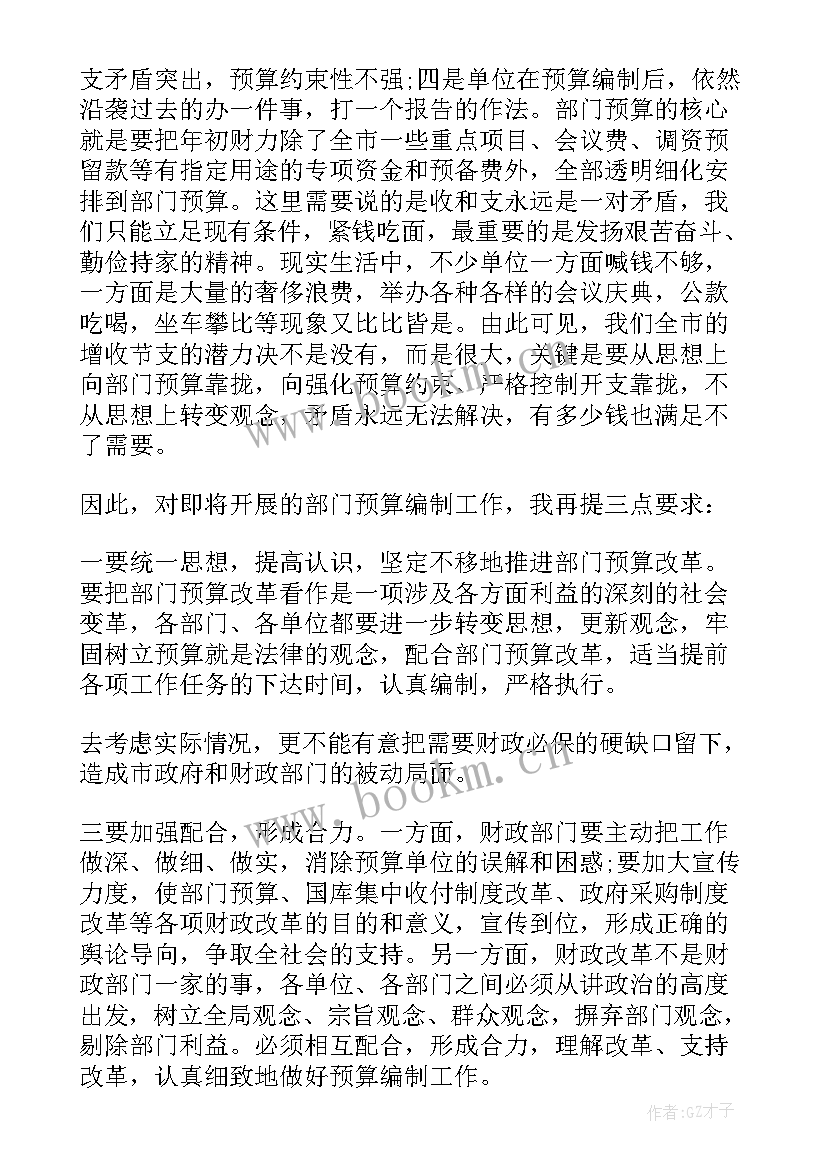 支矛盾突出，预算约束性不强;四是单位在预算编制后，依然沿袭过去的办一件事，打一个报告的作法。部门预算的核心就是要把年初财力除了全市一些重点项目、会议费、调资预留款等有指定用途的专项资金和预备费外，全部透明细化安排到部门预算。这里需要说的是收和支永远是一对矛盾，我们只能立足现有条件，紧钱吃面，最重要的是发扬艰苦奋斗、勤俭持家的精神。现实生活中，不少单位一方面喊钱不够，一方面是大量的奢侈浪费，举办各种各样的会议庆典，公款吃喝，坐车攀比等现象又比比皆是。由此可见，我们全市的增收节支的潜力决不是没有，而是很大，关键是要从思想上向部门预算靠拢，向强化预算约束、严格控制开支靠拢，不从思想上转变观念，矛盾永远无法解决，有多少钱也满足不了需要。

因此，对即将开展的部门预算编制工作，我再提三点要求：

一要统一思想，提高认识，坚定不移地推进部门预算改革。要把部门预算改革看作是一项涉及各方面利益的深刻的社会变革，各部门、各单位都要进一步转变思想，更新观念，牢固树立预算就是法律的观念，配合部门预算改革，适当提前各项工作任务的下达时间，认真编制，严格执行。

去考虑实际情况，更不能有意把需要财政必保的硬缺口留下，造成市政府和财政部门的被动局面。

三要加强配合，形成合力。一方面，财政部门要主动把工作做深、做细、做实，消除预算单位的误解和困惑;要加大宣传力度，使部门预算、国库集中收付制度改革、政府采购制度改革等各项财政改革的目的和意义，宣传到位，形成正确的舆论导向，争取全社会的支持。另一方面，财政改革不是财政部门一家的事，各单位、各部门之间必须从讲政治的高度出发，树立全局观念、宗旨观念、群众观念，摒弃部门观念，剔除部门利益。必须相互配合，形成合力，理解改革、支持改革，认真细致地做好预算编制工作。

www.bookm.cn

作者:GZ才子